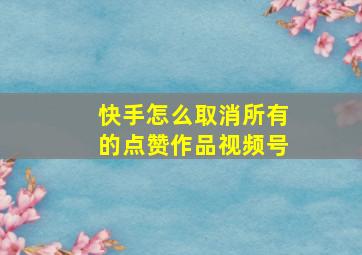 快手怎么取消所有的点赞作品视频号